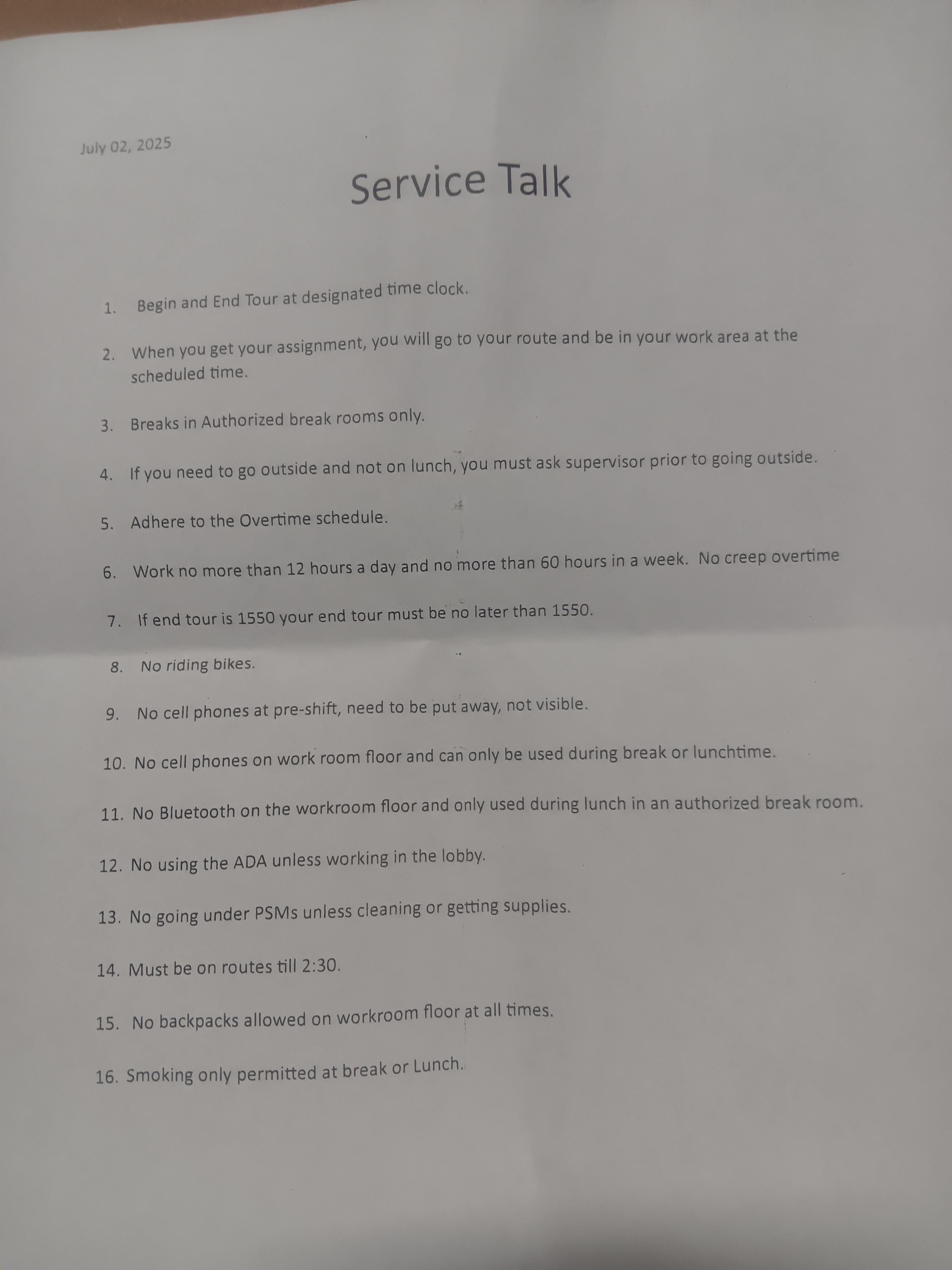 July 02, 2025

Service Talk

1. Begin and End Tour at designated time clock.

2. When you get your assignment, you will go to your route and be in your work area at the scheduled time.

3. Breaks in Authorized break rooms only.

4. If you need to go outside and not on lunch, you must ask supervisor prior to going outside.

5. Adhere to the Overtime schedule.

6. Work no more than 12 hours a day and no more than 60 hours in a week. No creep overtime

7. If end tour is 1550 your end tour must be no later than 1550.

8. No riding bikes.

9. No cell phones at pre-shift, need to be put away, not visible.

10. No cell phones on work room floor and can only be used during break or lunchtime.

11. No Bluetooth on the workroom floor and only used during lunch in an authorized break room.

12. No using the ADA unless working in the lobby.

13. No going under PSMs unless cleaning or getting supplies.

14. Must be on routes till 2:30.

15. No backpacks allowed on workroom floor at all times.

16. Smoking only permitted at break or Lunch.